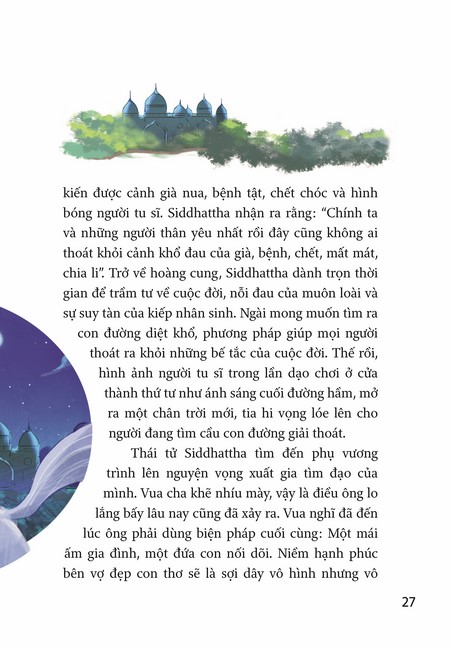 kiến được cảnh già nua, bệnh tật, chết chóc và hình bóng người tu sĩ. Siddhattha nhận ra rằng: “Chính ta và những người thân yêu nhất rồi đây cũng không ai thoát khỏi cảnh khổ đau của già, bệnh, chết, mất mát, chia li”. Trở về hoàng cung, Siddhattha dành trọn thời gian để trầm tư về cuộc đời, nỗi đau của muôn loài và sự suy tàn của kiếp nhân sinh. Ngài mong muốn tìm ra con đường diệt khổ, phương pháp giúp mọi người thoát ra khỏi những bế tắc của cuộc đời. Thế rồi, hình ảnh người tu sĩ trong lần dạo chơi ở cửa thành thứ tư như ánh sáng cuối đường hầm, mở ra một chân trời mới, tia hi vọng lóe lên cho người đang tìm cầu con đường giải thoát.

Thái tử Siddhattha tìm đến phụ vương trình lên nguyện vọng xuất gia tìm đạo của mình. Vua cha khẽ nhíu mày, vậy là điều ông lo lắng bấy lâu nay cũng đã xảy ra. Vua nghĩ đã đến lúc ông phải dùng biện pháp cuối cùng: Một mái ấm gia đình, một đứa con nối dõi. Niềm hạnh phúc bên vợ đẹp con thơ sẽ là sợi dây vô hình nhưng vô

27